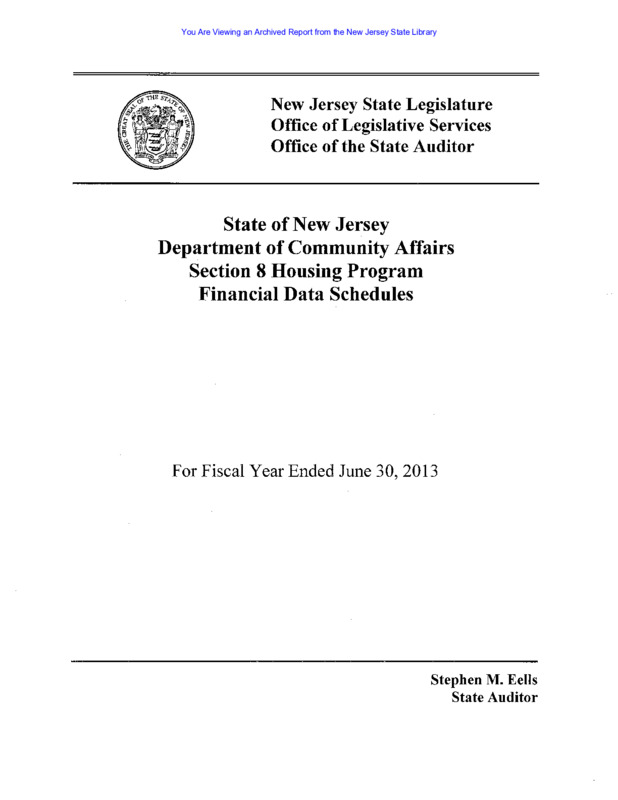 You Are Viewing an Archived Report from the New Jersey State Library

THE GREAT SEAL OF THE STATE OF NEW JERSEY

New Jersey State Legislature
Office of Legislative Services
Office of the State Auditor

State of New Jersey
Department of Community Affairs
Section 8 Housing Program
Financial Data Schedules

For Fiscal Year Ended June 30, 2013

Stephen M. Eells
State Auditor